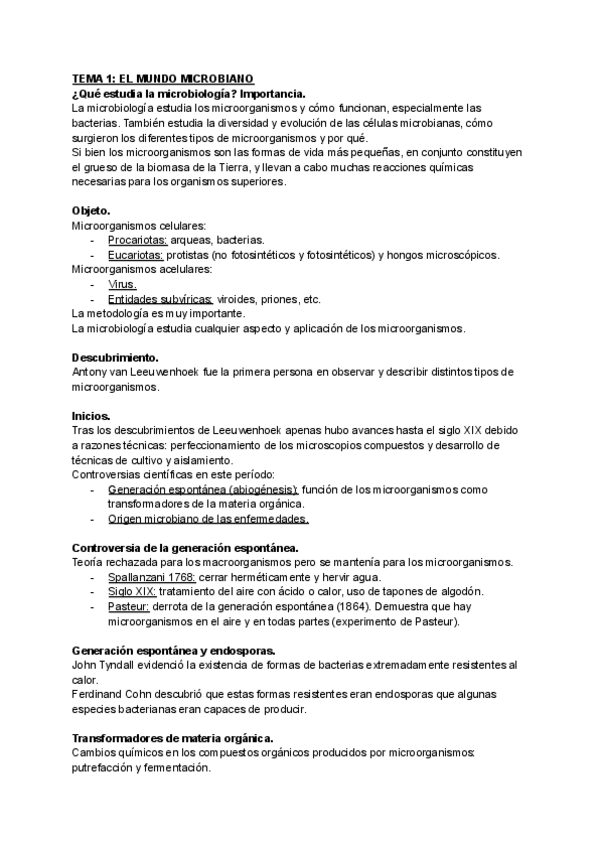 TEMA 1: EL MUNDO MICROBIANO
¿Qué estudia la microbiología? Importancia.
La microbiología estudia los microorganismos y cómo funcionan, especialmente las bacterias. También estudia la diversidad y evolución de las células microbianas, cómo surgieron los diferentes tipos de microorganismos y por qué.
Si bien los microorganismos son las formas de vida más pequeñas, en conjunto constituyen el grueso de la biomasa de la Tierra, y llevan a cabo muchas reacciones químicas necesarias para los organismos superiores.

Objeto.
Microorganismos celulares:
- Procariotas: arqueas, bacterias.
- Eucariotas: protistas (no fotosintéticos y fotosintéticos) y hongos microscópicos.
Microorganismos acelulares:
- Virus.
- Entidades subvíricas: viroides, priones, etc.
La metodología es muy importante.
La microbiología estudia cualquier aspecto y aplicación de los microorganismos.

Descubrimiento.
Antony van Leeuwenhoek fue la primera persona en observar y describir distintos tipos de microorganismos.

Inicios.
Tras los descubrimientos de Leeuwenhoek apenas hubo avances hasta el siglo XIX debido a razones técnicas: perfeccionamiento de los microscopios compuestos y desarrollo de técnicas de cultivo y aislamiento.
Controversias científicas en este período:
- Generación espontánea (abiogénesis): función de los microorganismos como transformadores de la materia orgánica.
- Origen microbiano de las enfermedades.

Controversia de la generación espontánea.
Teoría rechazada para los macroorganismos pero se mantenía para los microorganismos.
- Spallanzani 1768: cerrar herméticamente y hervir agua.
- Siglo XIX: tratamiento del aire con ácido o calor, uso de tapones de algodón.
- Pasteur: derrota de la generación espontánea (1864). Demuestra que hay microorganismos en el aire y en todas partes (experimento de Pasteur).

Generación espontánea y endosporas.
John Tyndall evidenció la existencia de formas de bacterias extremadamente resistentes al calor.
Ferdinand Cohn descubrió que estas formas resistentes eran endosporas que algunas especies bacterianas eran capaces de producir.

Transformadores de materia orgánica.
Cambios químicos en los compuestos orgánicos producidos por microorganismos: putrefacción y fermentación.